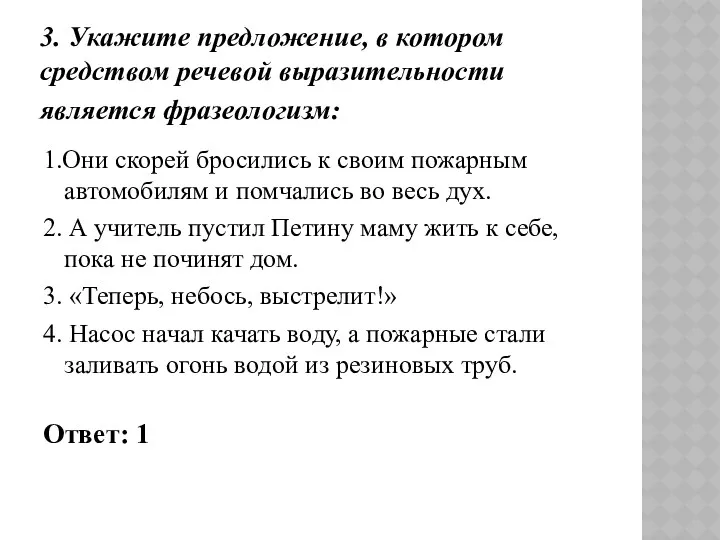 3. Укажите предложение, в котором средством речевой выразительности является фразеологизм:

1.Они скорей бросились к своим пожарным автомобилям и помчались во весь дух.

2. А учитель пустил Петину маму жить к себе, пока не починят дом.

3. «Теперь, небось, выстрелит!»

4. Насос начал качать воду, а пожарные стали заливать огонь водой из резиновых труб.

Ответ: 1